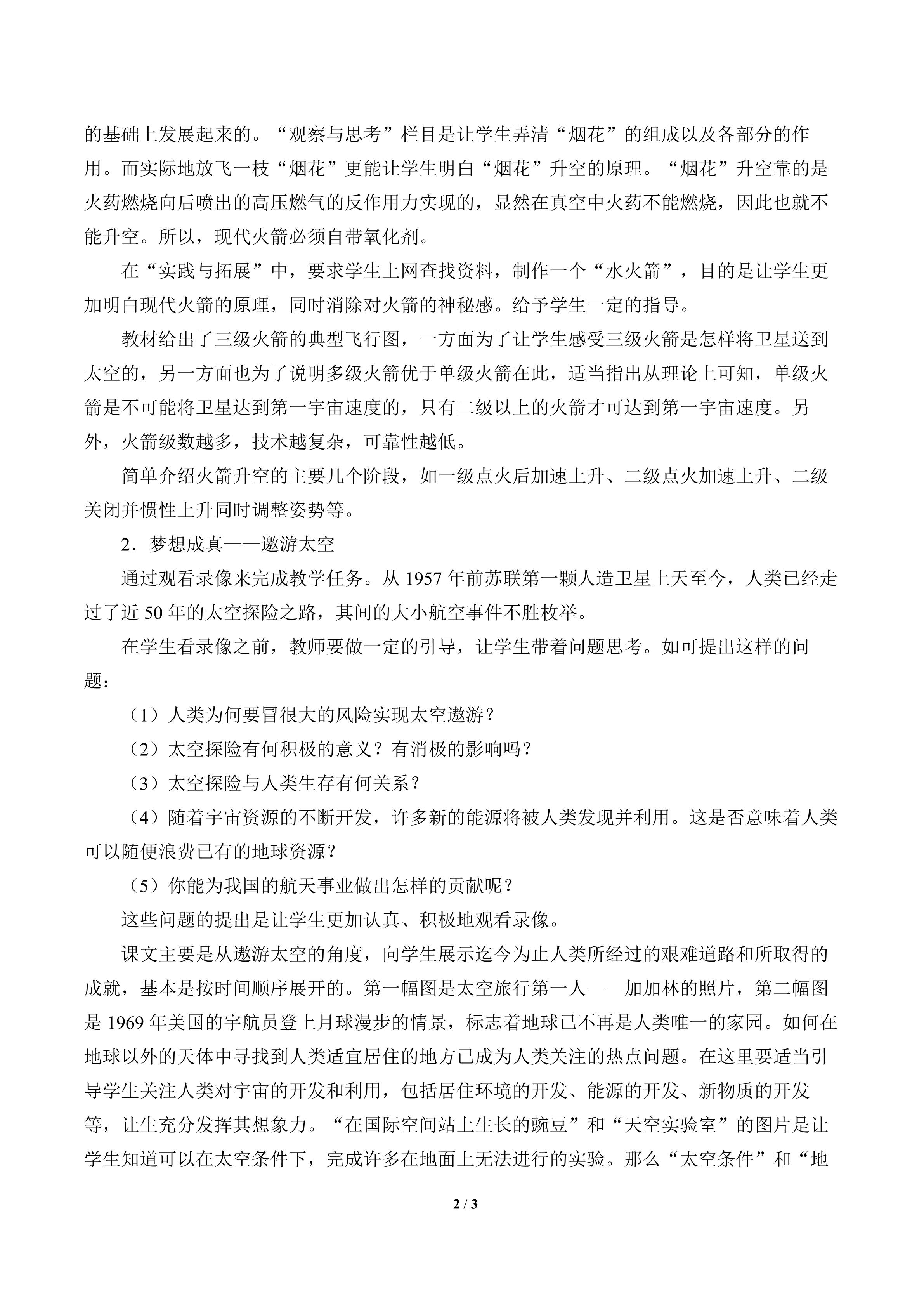 的基础上发展起来的。“观察与思考”栏目是让学生弄清“烟花”的组成以及各部分的作用。而实际地放飞一枝“烟花”更能让学生明白“烟花”升空的原理。“烟花”升空靠的是火药燃烧向后喷出的高压燃气的反作用力实现的，显然在真空中火药不能燃烧，因此也就不能升空。所以，现代火箭必须自带氧化剂。

在“实践与拓展”中，要求学生上网查找资料，制作一个“水火箭”，目的是让学生更加明白现代火箭的原理，同时消除对火箭的神秘感。给予学生一定的指导。

教材给出了三级火箭的典型飞行图，一方面为了让学生感受三级火箭是怎样将卫星送到太空的，另一方面也为了说明多级火箭优于单级火箭在此，适当指出从理论上可知，单级火箭是不可能将卫星达到第一宇宙速度的，只有二级以上的火箭才可达到第一宇宙速度。另外，火箭级数越多，技术越复杂，可靠性越低。

简单介绍火箭升空的主要几个阶段，如一级点火后加速上升、二级点火加速上升、二级关闭并惯性上升同时调整姿势等。

2．梦想成真——遨游太空

通过观看录像来完成教学任务。从 1957 年前苏联第一颗人造卫星上天至今，人类已经走过了近 50 年的太空探险之路，其间的大小航空事件不胜枚举。

在学生看录像之前，教师要做一定的引导，让学生带着问题思考。如可提出这样的问题：

（1）人类为何要冒很大的风险实现太空遨游？

（2）太空探险有何积极的意义？有消极的影响吗？

（3）太空探险与人类生存有何关系？

（4）随着宇宙资源的不断开发，许多新的能源将被人类发现并利用。这是否意味着人类可以随便浪费已有的地球资源？

（5）你能为我国的航天事业做出怎样的贡献呢？

这些问题的提出是让学生更加认真、积极地观看录像。

课文主要是从遨游太空的角度，向学生展示迄今为止人类所经过的艰难道路和所取得的成就，基本是按时间顺序展开的。第一幅图是太空旅行第一人——加加林的照片，第二幅图是 1969 年美国的宇航员登上月球漫步的情景，标志着地球已不再是人类唯一的家园。如何在地球以外的天体中寻找到人类适宜居住的地方已成为人类关注的热点问题。在这里要适当引导学生关注人类对宇宙的开发和利用，包括居住环境的开发、能源的开发、新物质的开发等，让生充分发挥其想象力。“在国际空间站上生长的豌豆”和“天空实验室”的图片是让学生知道可以在太空条件下，完成许多在地面上无法进行的实验。那么“太空条件”和“地

2 / 3